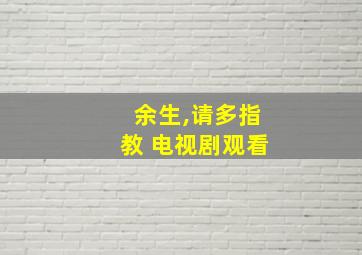 余生,请多指教 电视剧观看